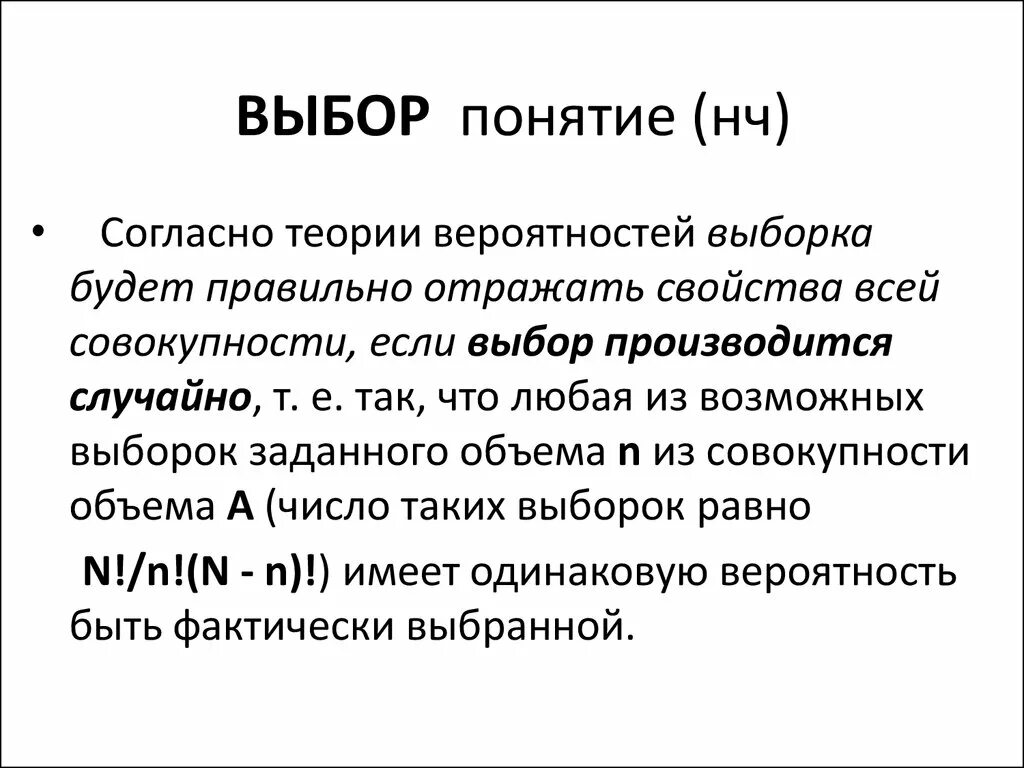 ВЫБОР понятие (нч)

• Согласно теории вероятностей выборка будет правильно отражать свойства всей совокупности, если выбор производится случайно, т. е. так, что любая из возможных выборок заданного объема n из совокупности объема A (число таких выборок равно N!/n!(N - n)!) имеет одинаковую вероятность быть фактически выбранной.